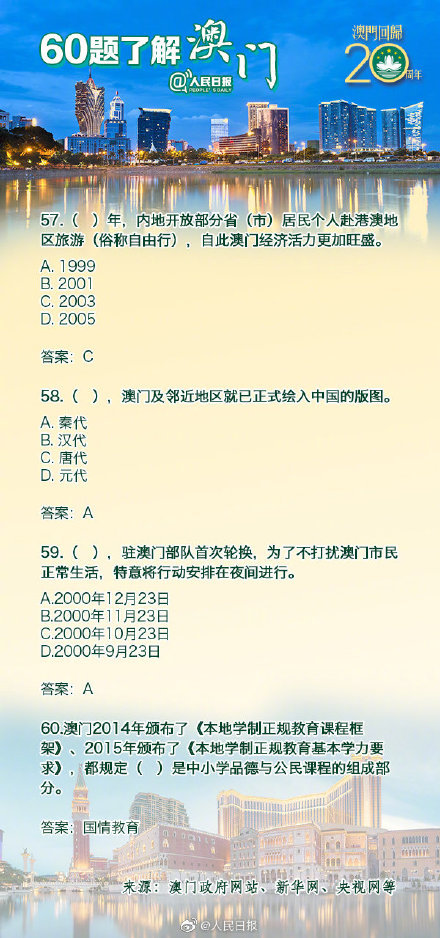 60题了解澳门

@人民日报 PEOPLE'S DAILY

澳門回歸 20 周年

57.（ ）年，内地开放部分省（市）居民个人赴港澳地区旅游（俗称自由行），自此澳门经济活力更加旺盛。

A. 1999
B. 2001
C. 2003
D. 2005

答案：C

58.（ ），澳门及邻近地区就已正式绘入中国的版图。

A. 秦代
B. 汉代
C. 唐代
D. 元代

答案：A

59.（ ），驻澳门部队首次轮换，为了不打扰澳门市民正常生活，特意将行动安排在夜间进行。

A.2000年12月23日
B.2000年11月23日
C.2000年10月23日
D.2000年9月23日

答案：A

60.澳门2014年颁布了《本地学制正规教育课程框架》、2015年颁布了《本地学制正规教育基本学力要求》，都规定（ ）是中小学品德与公民课程的组成部分。

答案：国情教育

来源：澳门政府网站、新华网、央视网等

@人民日报